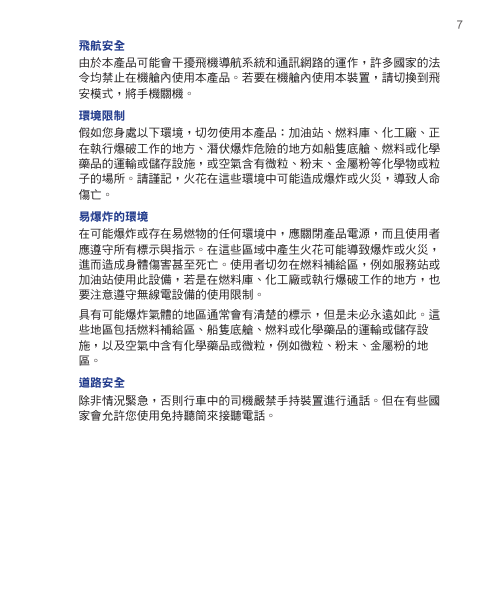 7

飛航安全

由於本產品可能會干擾飛機導航系統和通訊網路的運作，許多國家的法令均禁止在機艙內使用本產品。若要在機艙內使用本裝置，請切換到飛安模式，將手機關機。

環境限制

假如您身處以下環境，切勿使用本產品：加油站、燃料庫、化工廠、正在執行爆破工作的地方、潛伏爆炸危險的地方如船隻底艙、燃料或化學藥品的運輸或儲存設施，或空氣含有微粒、粉末、金屬粉等化學物或粒子的場所。請謹記，火花在這些環境中可能造成爆炸或火災，導致人命傷亡。

易爆炸的環境

在可能爆炸或存在易燃物的任何環境中，應關閉產品電源，而且使用者應遵守所有標示與指示。在這些區域中產生火花可能導致爆炸或火災，進而造成身體傷害甚至死亡。使用者切勿在燃料補給區，例如服務站或加油站使用此設備，若是在燃料庫、化工廠或執行爆破工作的地方，也要注意遵守無線電設備的使用限制。

具有可能爆炸氣體的地區通常會有清楚的標示，但是未必永遠如此。這些地區包括燃料補給區、船隻底艙、燃料或化學藥品的運輸或儲存設施，以及空氣中含有化學藥品或微粒，例如微粒、粉末、金屬粉的地區。

道路安全

除非情況緊急，否則行車中的司機嚴禁手持裝置進行通話。但在有些國家會允許您使用免持聽筒來接聽電話。